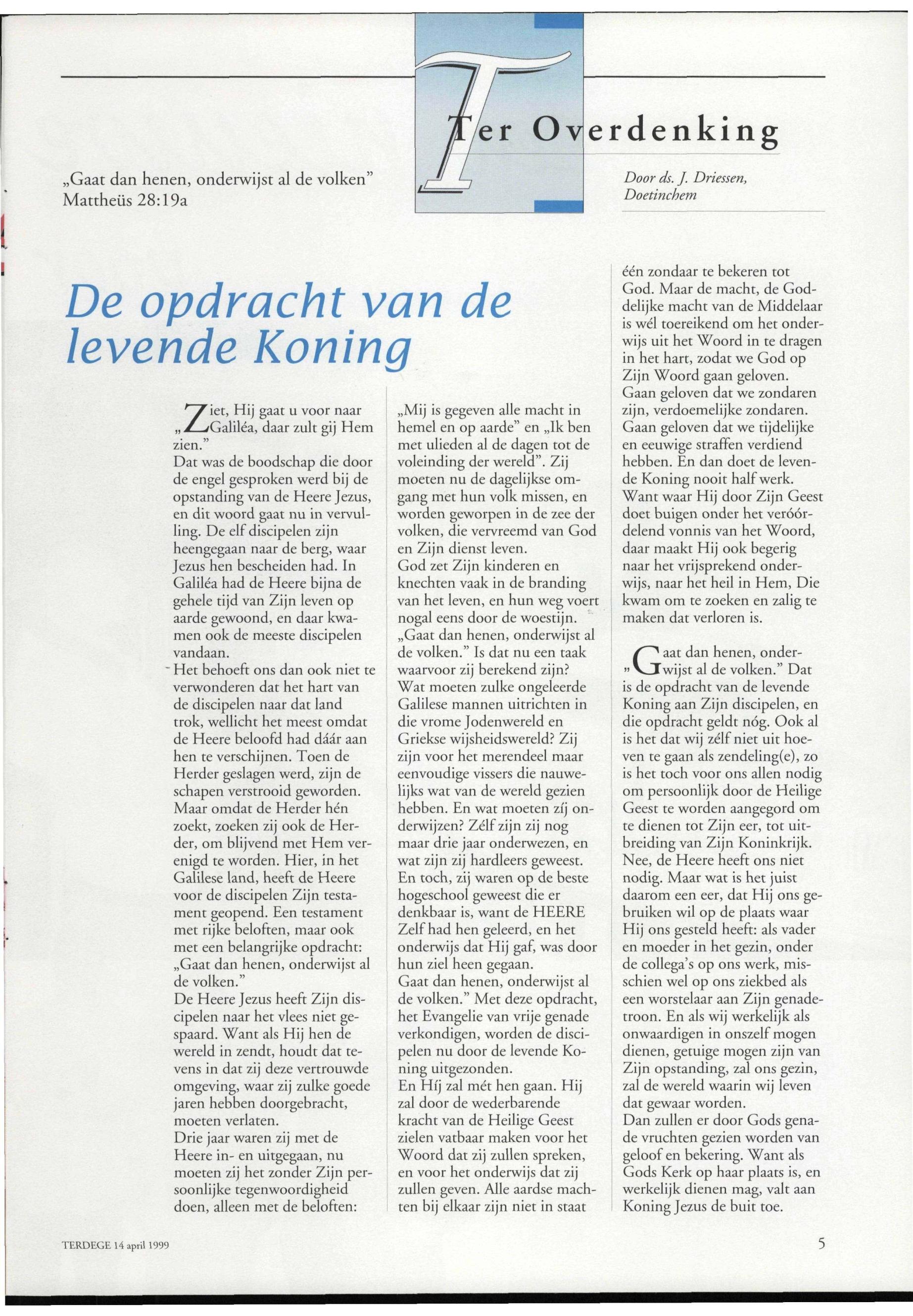 Ter Overdenking

„Gaat dan henen, onderwijst al de volken"
Mattheüs 28:19a

Door ds. J. Driessen, Doetinchem

De opdracht van de levende Koning

„Ziet, Hij gaat u voor naar Galiléa, daar zult gij Hem zien."
Dat was de boodschap die door de engel gesproken werd bij de opstanding van de Heere Jezus, en dit woord gaat nu in vervulling. De elf discipelen zijn heengegaan naar de berg, waar Jezus hen bescheiden had. In Galiléa had de Heere bijna de gehele tijd van Zijn leven op aarde gewoond, en daar kwamen ook de meeste discipelen vandaan.
Het behoeft ons dan ook niet te verwonderen dat het hart van de discipelen naar dat land trok, wellicht het meest omdat de Heere beloofd had dáár aan hen te verschijnen. Toen de Herder geslagen werd, zijn de schapen verstrooid geworden. Maar omdat de Herder hén zoekt, zoeken zij ook de Herder, om blijvend met Hem verenigd te worden. Hier, in het Galilese land, heeft de Heere voor de discipelen Zijn testament geopend. Een testament met rijke beloften, maar ook met een belangrijke opdracht: „Gaat dan henen, onderwijst al de volken."
De Heere Jezus heeft Zijn discipelen naar het vlees niet gespaard. Want als Hij hen de wereld in zendt, houdt dat tevens in dat zij deze vertrouwde omgeving, waar zij zulke goede jaren hebben doorgebracht, moeten verlaten.
Drie jaar waren zij met de Heere in- en uitgegaan, nu moeten zij het zonder Zijn persoonlijke tegenwoordigheid doen, alleen met de beloften: „Mij is gegeven alle macht in hemel en op aarde" en „Ik ben met ulieden al de dagen tot de voleinding der wereld". Zij moeten nu de dagelijkse omgang met hun volk missen, en worden geworpen in de zee der volken, die vervreemd van God en Zijn dienst leven.
God zet Zijn kinderen en knechten vaak in de branding van het leven, en hun weg voert nogal eens door de woestijn.
„Gaat dan henen, onderwijst al de volken." Is dat nu een taak waarvoor zij berekend zijn? Wat moeten zulke ongeleerde Galilese mannen uitrichten in die vrome Jodenwereld en Griekse wijsheidswereld? Zij zijn voor het merendeel maar eenvoudige vissers die nauwelijks wat van de wereld gezien hebben. En wat moeten zíj onderwijzen? Zélf zijn zij nog maar drie jaar onderwezen, en wat zijn zij hardleers geweest. En toch, zij waren op de beste hogeschool geweest die er denkbaar is, want de HEERE Zelf had hen geleerd, en het onderwijs dat Hij gaf, was door hun ziel heen gegaan.
Gaat dan henen, onderwijst al de volken." Met deze opdracht, het Evangelie van vrije genade verkondigen, worden de discipelen nu door de levende Koning uitgezonden.
En Híj zal mét hen gaan. Hij zal door de wederbarende kracht van de Heilige Geest zielen vatbaar maken voor het Woord dat zij zullen spreken, en voor het onderwijs dat zij zullen geven. Alle aardse machten bij elkaar zijn niet in staat één zondaar te bekeren tot God. Maar de macht, de Goddelijke macht van de Middelaar is wél toereikend om het onderwijs uit het Woord in te dragen in het hart, zodat we God op Zijn Woord gaan geloven. Gaan geloven dat we zondaren zijn, verdoemelijke zondaren. Gaan geloven dat we tijdelijke en eeuwige straffen verdiend hebben. En dan doet de levende Koning nooit half werk. Want waar Hij door Zijn Geest doet buigen onder het veróórdelend vonnis van het Woord, daar maakt Hij ook begerig naar het vrijsprekend onderwijs, naar het heil in Hem, Die kwam om te zoeken en zalig te maken dat verloren is.

„Gaat dan henen, onderwijst al de volken." Dat is de opdracht van de levende Koning aan Zijn discipelen, en die opdracht geldt nóg. Ook al is het dat wij zélf niet uit hoeven te gaan als zendeling(e), zo is het toch voor ons allen nodig om persoonlijk door de Heilige Geest te worden aangegord om te dienen tot Zijn eer, tot uitbreiding van Zijn Koninkrijk. Nee, de Heere heeft ons niet nodig. Maar wat is het juist daarom een eer, dat Hij ons gebruiken wil op de plaats waar Hij ons gesteld heeft: als vader en moeder in het gezin, onder de collega's op ons werk, misschien wel op ons ziekbed als een worstelaar aan Zijn genadetroon. En als wij werkelijk als onwaardigen in onszelf mogen dienen, getuige mogen zijn van Zijn opstanding, zal ons gezin, zal de wereld waarin wij leven dat gewaar worden.
Dan zullen er door Gods genade vruchten gezien worden van geloof en bekering. Want als Gods Kerk op haar plaats is, en werkelijk dienen mag, valt aan Koning Jezus de buit toe.

TERDEGE 14 april 1999

5